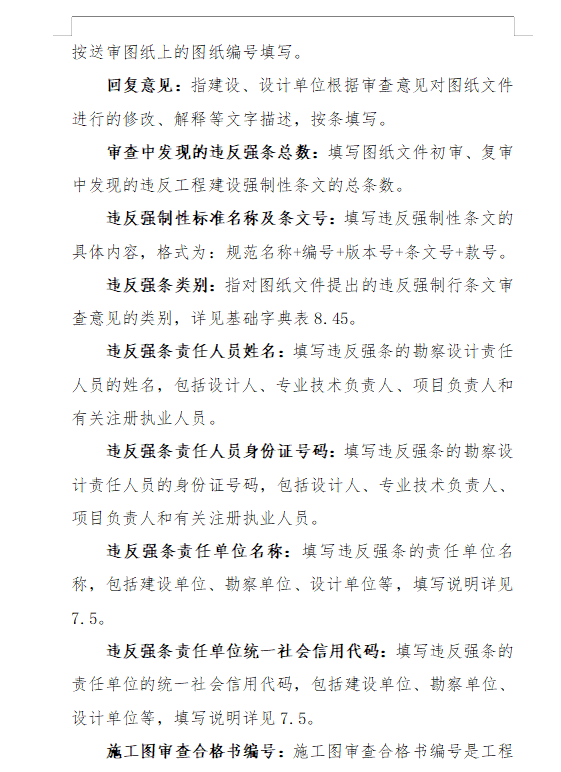 按送审图纸上的图纸编号填写。

回复意见：指建设、设计单位根据审查意见对图纸文件进行的修改、解释等文字描述，按条填写。

审查中发现的违反强条总数：填写图纸文件初审、复审中发现的违反工程建设强制性条文的总条数。

违反强制性标准名称及条文号：填写违反强制性条文的具体内容，格式为：规范名称+编号+版本号+条文号+款号。

违反强条类别：指对图纸文件提出的违反强制行条文审查意见的类别，详见基础字典表 8.45。

违反强条责任人员姓名：填写违反强条的勘察设计责任人员的姓名，包括设计人、专业技术负责人、项目负责人和有关注册执业人员。

违反强条责任人员身份证号码：填写违反强条的勘察设计责任人员的身份证号码，包括设计人、专业技术负责人、项目负责人和有关注册执业人员。

违反强条责任单位名称：填写违反强条的责任单位名称，包括建设单位、勘察单位、设计单位等，填写说明详见 7.5。

违反强条责任单位统一社会信用代码：填写违反强条的责任单位的统一社会信用代码，包括建设单位、勘察单位、设计单位等，填写说明详见 7.5。

施工图审查合格书编号：施工图审查合格书编号是工程